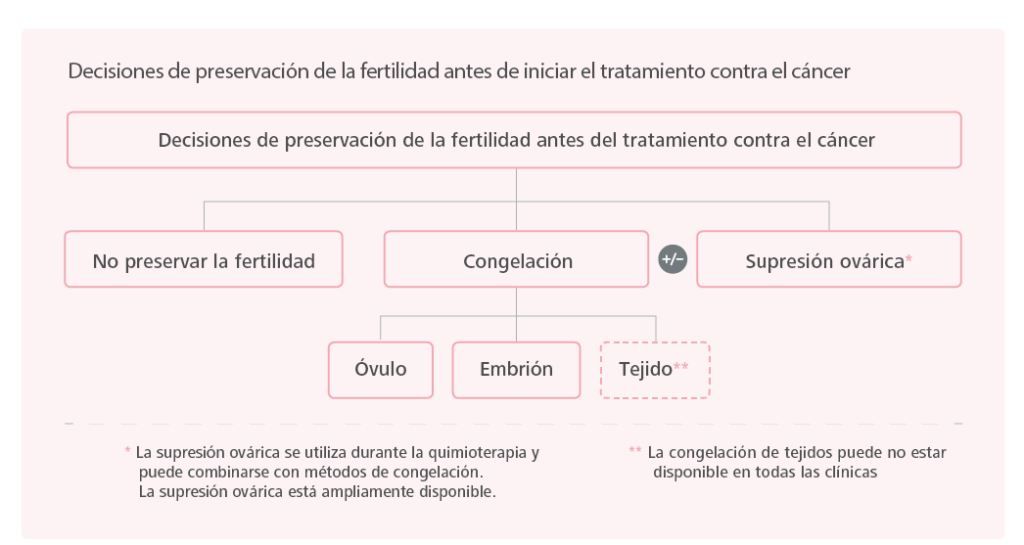 Decisiones de preservación de la fertilidad antes de iniciar el tratamiento contra el cáncer

Decisiones de preservación de la fertilidad antes del tratamiento contra el cáncer

No preservar la fertilidad

Congelación

+/–

Supresión ovárica*

Óvulo

Embrión

Tejido**

* La supresión ovárica se utiliza durante la quimioterapia y puede combinarse con métodos de congelación. La supresión ovárica está ampliamente disponible.

** La congelación de tejidos puede no estar disponible en todas las clínicas